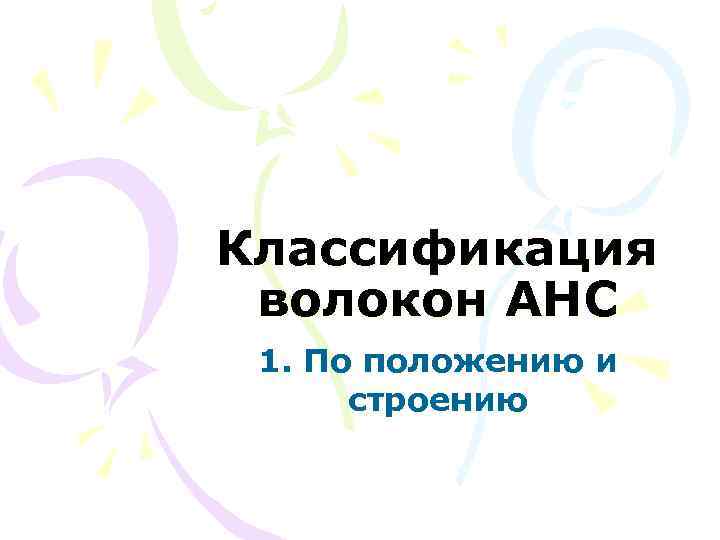 Классификация волокон АНС

1. По положению и строению